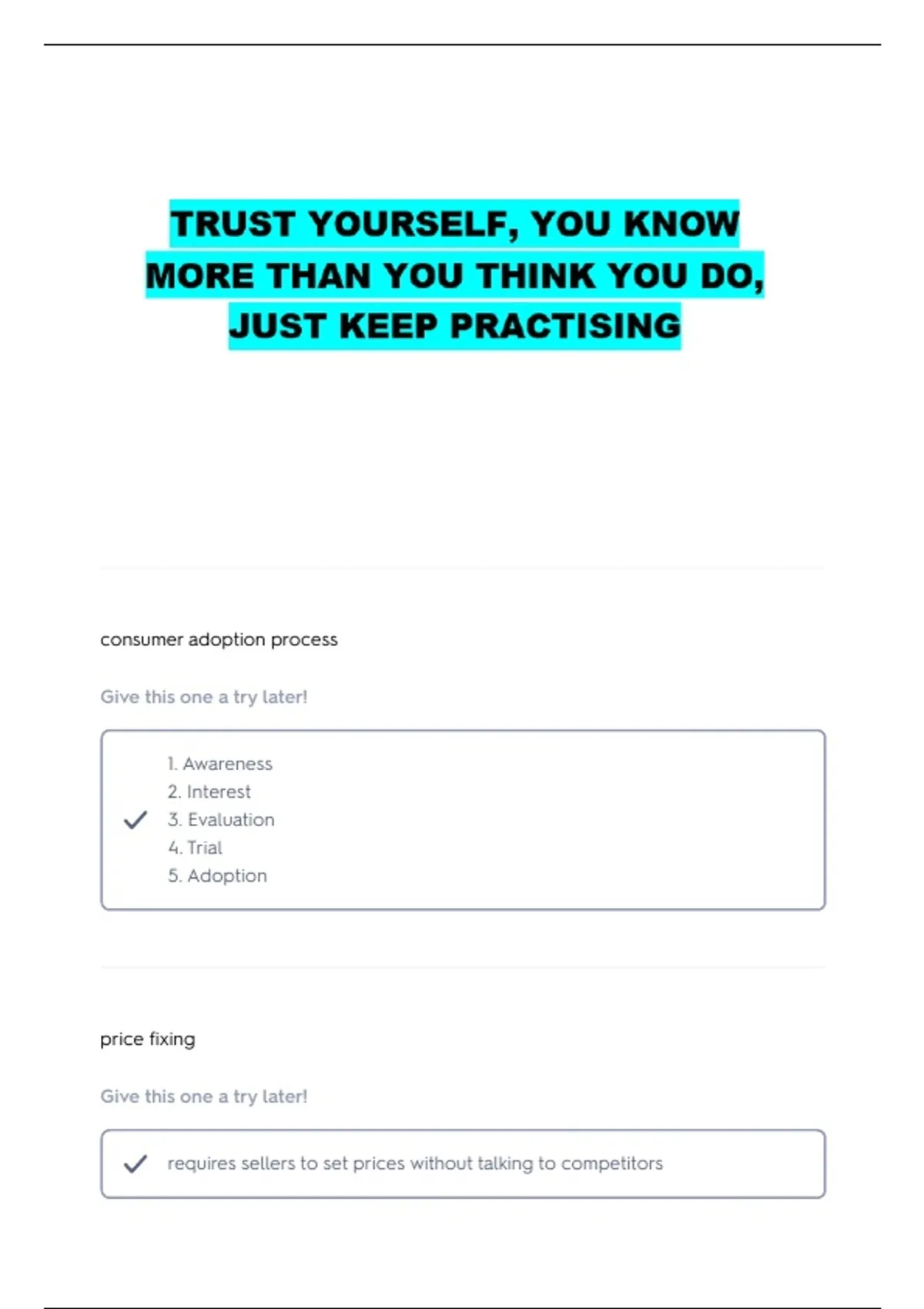 TRUST YOURSELF, YOU KNOW MORE THAN YOU THINK YOU DO, JUST KEEP PRACTISING

consumer adoption process

Give this one a try later!

✓
1. Awareness
2. Interest
3. Evaluation
4. Trial
5. Adoption

price fixing

Give this one a try later!

✓ requires sellers to set prices without talking to competitors